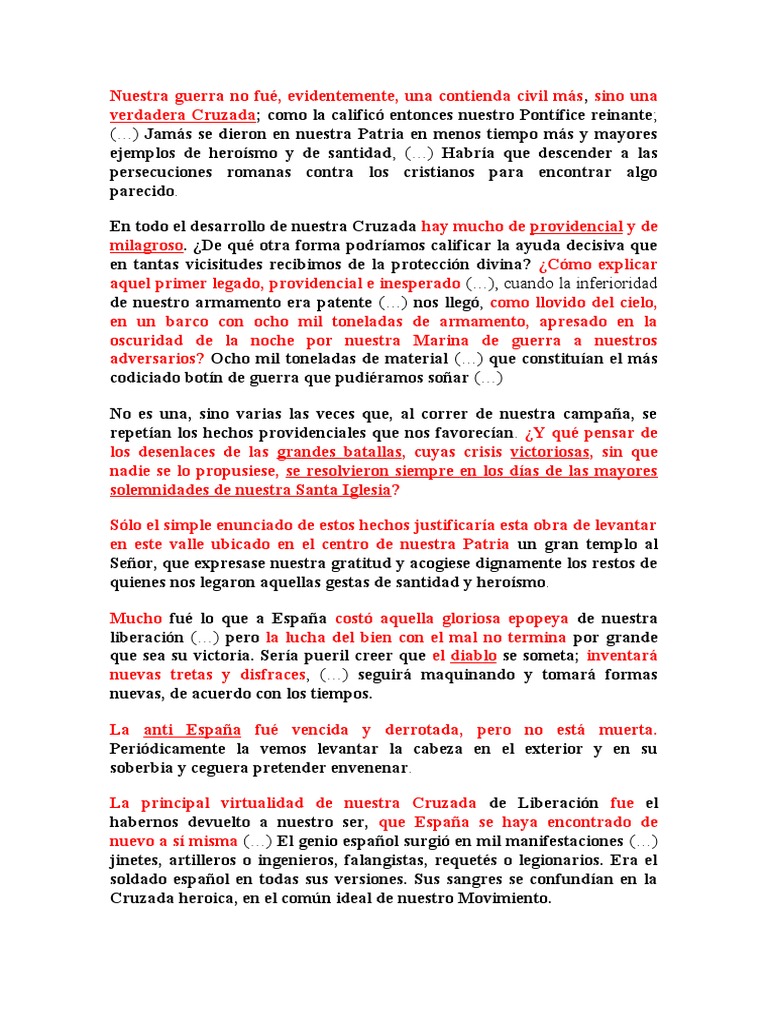 Nuestra guerra no fué, evidentemente, una contienda civil más, sino una verdadera Cruzada; como la calificó entonces nuestro Pontífice reinante, (…) Jamás se dieron en nuestra Patria en menos tiempo más y mayores ejemplos de heroísmo y de santidad, (…) Habría que descender a las persecuciones romanas contra los cristianos para encontrar algo parecido.

En todo el desarrollo de nuestra Cruzada hay mucho de providencial y de milagroso. ¿De qué otra forma podríamos calificar la ayuda decisiva que en tantas vicisitudes recibimos de la protección divina? ¿Cómo explicar aquel primer legado, providencial e inesperado (…), cuando la inferioridad de nuestro armamento era patente (…) nos llegó, como llovido del cielo, en un barco con ocho mil toneladas de armamento, apresado en la oscuridad de la noche por nuestra Marina de guerra a nuestros adversarios? Ocho mil toneladas de material (…) que constituían el más codiciado botín de guerra que pudiéramos soñar (…)

No es una, sino varias las veces que, al correr de nuestra campaña, se repetían los hechos providenciales que nos favorecían. ¿Y qué pensar de los desenlaces de las grandes batallas, cuyas crisis victoriosas, sin que nadie se lo propusiese, se resolvieron siempre en los días de las mayores solemnidades de nuestra Santa Iglesia?

Sólo el simple enunciado de estos hechos justificaría esta obra de levantar en este valle ubicado en el centro de nuestra Patria un gran templo al Señor, que expresase nuestra gratitud y acogiese dignamente los restos de quienes nos legaron aquellas gestas de santidad y heroísmo.

Mucho fué lo que a España costó aquella gloriosa epopeya de nuestra liberación (…) pero la lucha del bien con el mal no termina por grande que sea su victoria. Sería pueril creer que el diablo se someta; inventará nuevas tretas y disfraces, (…) seguirá maquinando y tomará formas nuevas, de acuerdo con los tiempos.

La anti España fué vencida y derrotada, pero no está muerta. Periódicamente la vemos levantar la cabeza en el exterior y en su soberbia y ceguera pretender envenenar.

La principal virtualidad de nuestra Cruzada de Liberación fue el habernos devuelto a nuestro ser, que España se haya encontrado de nuevo a sí misma (…) El genio español surgió en mil manifestaciones (…) jinetes, artilleros o ingenieros, falangistas, requetés o legionarios. Era el soldado español en todas sus versiones. Sus sangres se confundían en la Cruzada heroica, en el común ideal de nuestro Movimiento.